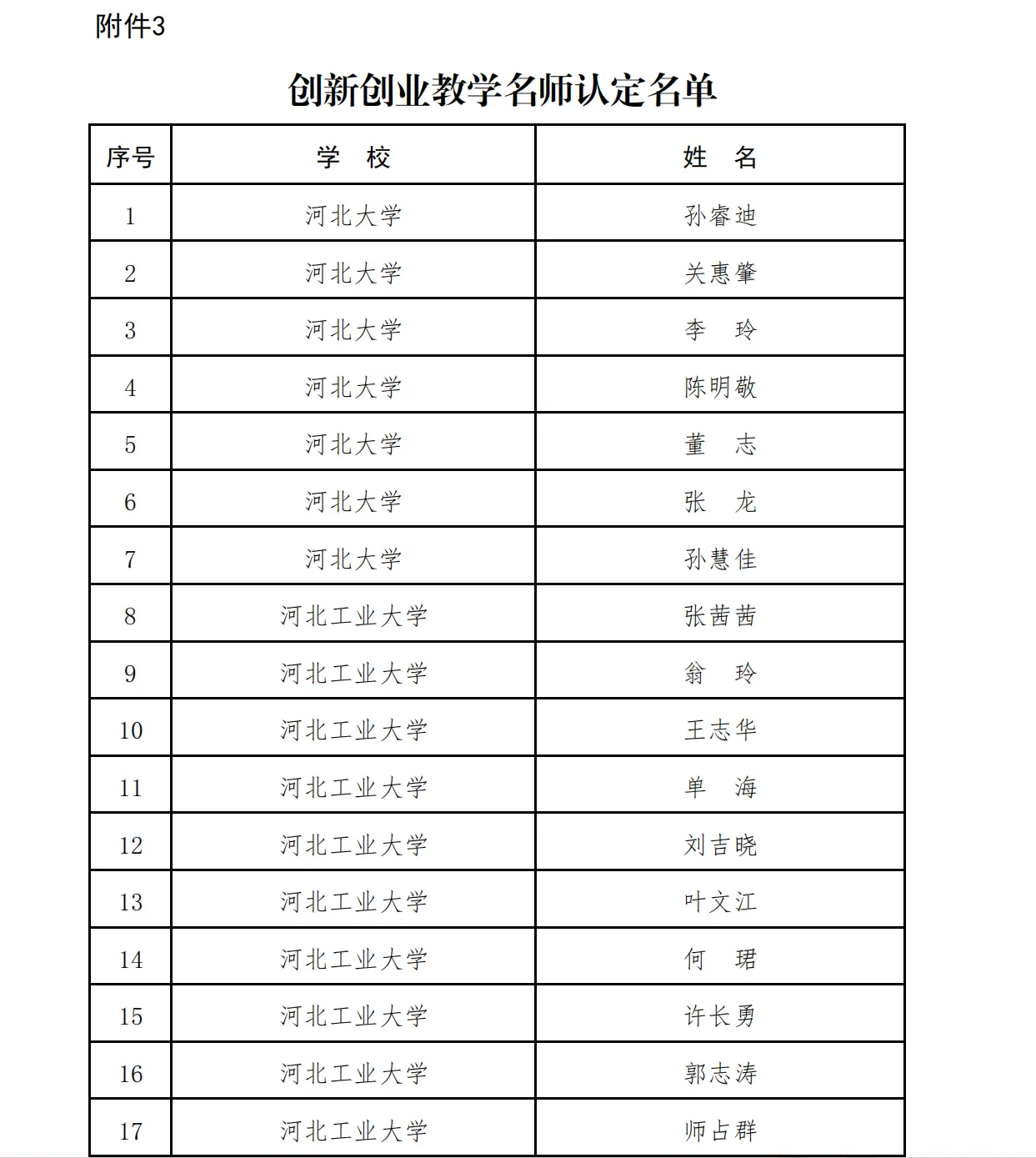 附件3

创新创业教学名师认定名单

| 序号 | 学 校 | 姓 名 |
|---|---|---|
| 1 | 河北大学 | 孙睿迪 |
| 2 | 河北大学 | 关惠肇 |
| 3 | 河北大学 | 李 玲 |
| 4 | 河北大学 | 陈明敬 |
| 5 | 河北大学 | 董 志 |
| 6 | 河北大学 | 张 龙 |
| 7 | 河北大学 | 孙慧佳 |
| 8 | 河北工业大学 | 张茜茜 |
| 9 | 河北工业大学 | 翁 玲 |
| 10 | 河北工业大学 | 王志华 |
| 11 | 河北工业大学 | 单 海 |
| 12 | 河北工业大学 | 刘吉晓 |
| 13 | 河北工业大学 | 叶文江 |
| 14 | 河北工业大学 | 何 珺 |
| 15 | 河北工业大学 | 许长勇 |
| 16 | 河北工业大学 | 郭志涛 |
| 17 | 河北工业大学 | 师占群 |